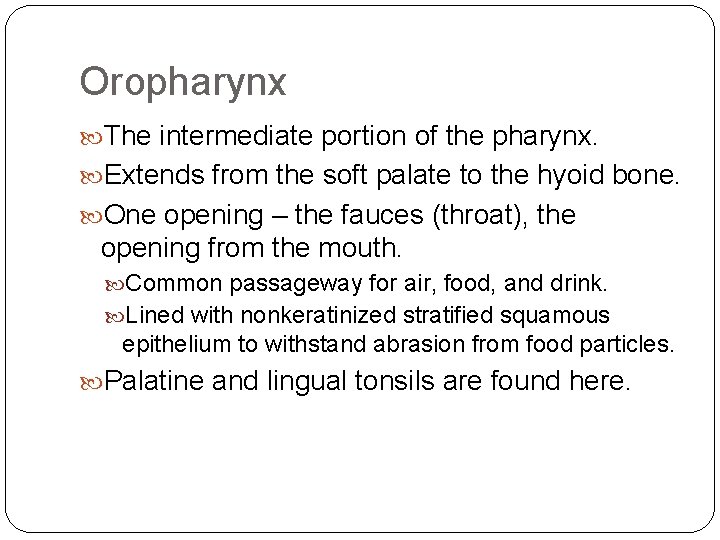 Oropharynx

The intermediate portion of the pharynx.

Extends from the soft palate to the hyoid bone.

One opening – the fauces (throat), the opening from the mouth.

Common passageway for air, food, and drink.

Lined with nonkeratinized stratified squamous epithelium to withstand abrasion from food particles.

Palatine and lingual tonsils are found here.